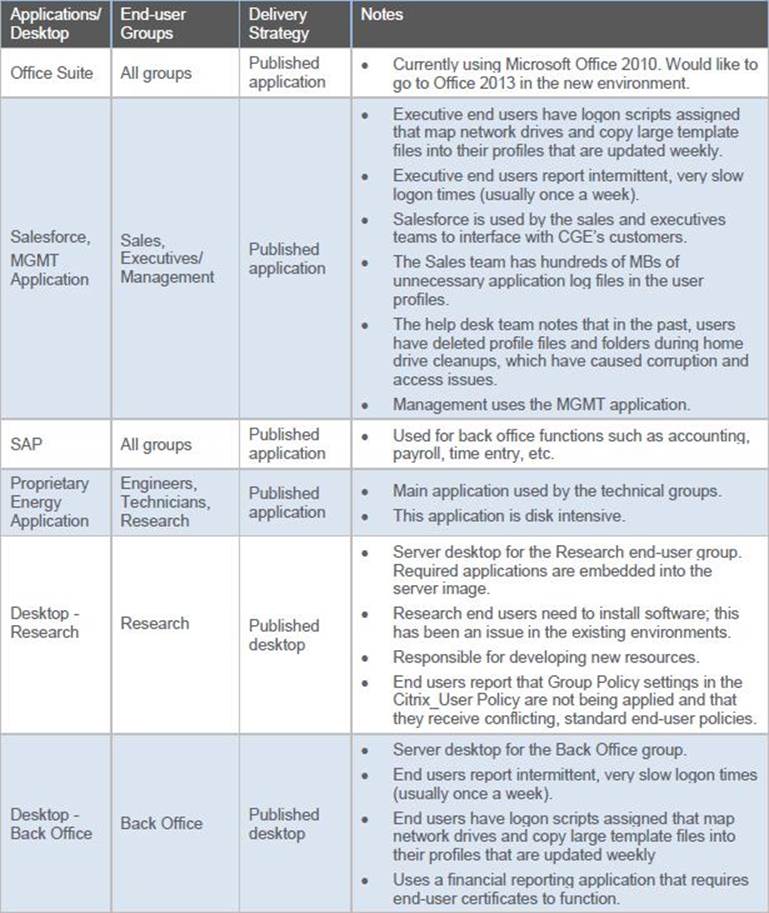 | Applications/ Desktop | End-user Groups | Delivery Strategy | Notes |
|---|---|---|---|
| Office Suite | All groups | Published application | • Currently using Microsoft Office 2010. Would like to go to Office 2013 in the new environment. |
| Salesforce, MGMT Application | Sales, Executives/ Management | Published application | • Executive end users have logon scripts assigned that map network drives and copy large template files into their profiles that are updated weekly. • Executive end users report intermittent, very slow logon times (usually once a week). • Salesforce is used by the sales and executives teams to interface with CGE's customers. • The Sales team has hundreds of MBs of unnecessary application log files in the user profiles. • The help desk team notes that in the past, users have deleted profile files and folders during home drive cleanups, which have caused corruption and access issues. • Management uses the MGMT application. |
| SAP | All groups | Published application | • Used for back office functions such as accounting, payroll, time entry, etc. |
| Proprietary Energy Application | Engineers, Technicians, Research | Published application | • Main application used by the technical groups. • This application is disk intensive. |
| Desktop - Research | Research | Published desktop | • Server desktop for the Research end-user group. Required applications are embedded into the server image. • Research end users need to install software; this has been an issue in the existing environments. • Responsible for developing new resources. • End users report that Group Policy settings in the Citrix_User Policy are not being applied and that they receive conflicting, standard end-user policies. |
| Desktop - Back Office | Back Office | Published desktop | • Server desktop for the Back Office group. • End users report intermittent, very slow logon times (usually once a week). • End users have logon scripts assigned that map network drives and copy large template files into their profiles that are updated weekly • Uses a financial reporting application that requires end-user certificates to function. |